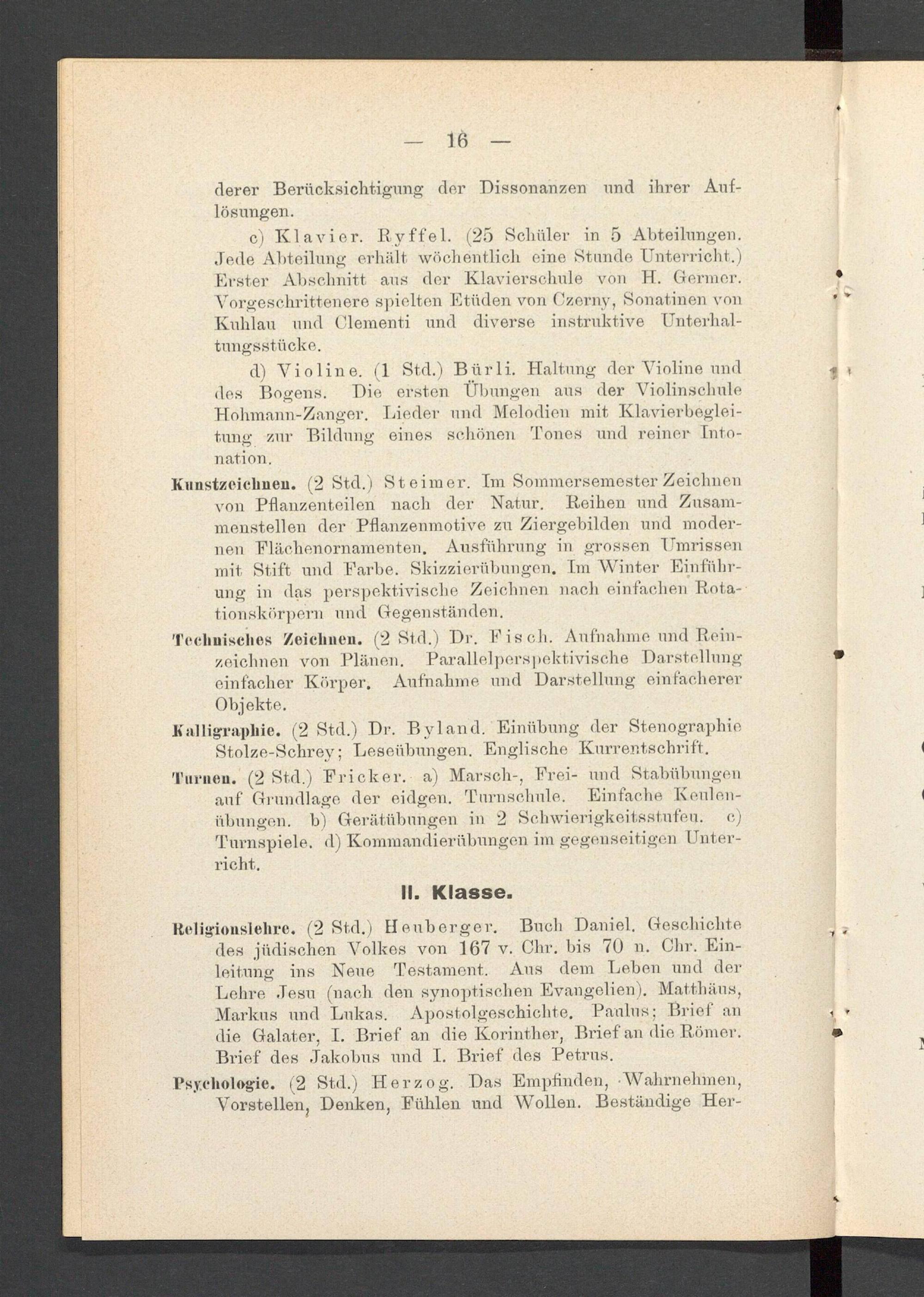 — 16 —

derer Berücksichtigung der Dissonanzen und ihrer Auflösungen.

c) Klavier. Ryffel. (25 Schüler in 5 Abteilungen. Jede Abteilung erhält wöchentlich eine Stunde Unterricht.) Erster Abschnitt aus der Klavierschule von H. Germer. Vorgeschrittenere spielten Etüden von Czerny, Sonatinen von Kuhlau und Clementi und diverse instruktive Unterhaltungsstücke.

d) Violine. (1 Std.) Bürli. Haltung der Violine und des Bogens. Die ersten Übungen aus der Violinschule Hohmann-Zanger. Lieder und Melodien mit Klavierbegleitung zur Bildung eines schönen Tones und reiner Intonation.

Kunstzeichnen. (2 Std.) Steimer. Im Sommersemester Zeichnen von Pflanzenteilen nach der Natur. Reihen und Zusammenstellen der Pflanzenmotive zu Ziergebilden und modernen Flächenornamenten. Ausführung in grossen Umrissen mit Stift und Farbe. Skizzierübungen. Im Winter Einführung in das perspektivische Zeichnen nach einfachen Rotationskörpern und Gegenständen.

Technisches Zeichnen. (2 Std.) Dr. Fisch. Aufnahme und Reinzeichnen von Plänen. Parallelperspektivische Darstellung einfacher Körper. Aufnahme und Darstellung einfacherer Objekte.

Kalligraphie. (2 Std.) Dr. Byland. Einübung der Stenographie Stolze-Schrey; Leseübungen. Englische Kurrentschrift.

Turnen. (2 Std.) Fricker. a) Marsch-, Frei- und Stabübungen auf Grundlage der eidgen. Turnschule. Einfache Keulenübungen. b) Gerätübungen in 2 Schwierigkeitsstufen. c) Turnspiele. d) Kommandierübungen im gegenseitigen Unterricht.

II. Klasse.

Religionslehre. (2 Std.) Heuberger. Buch Daniel. Geschichte des jüdischen Volkes von 167 v. Chr. bis 70 n. Chr. Einleitung ins Neue Testament. Aus dem Leben und der Lehre Jesu (nach den synoptischen Evangelien). Matthäus, Markus und Lukas. Apostolgeschichte. Paulus; Brief an die Galater, I. Brief an die Korinther, Brief an die Römer. Brief des Jakobus und I. Brief des Petrus.

Psychologie. (2 Std.) Herzog. Das Empfinden, Wahrnehmen, Vorstellen, Denken, Fühlen und Wollen. Beständige Her-